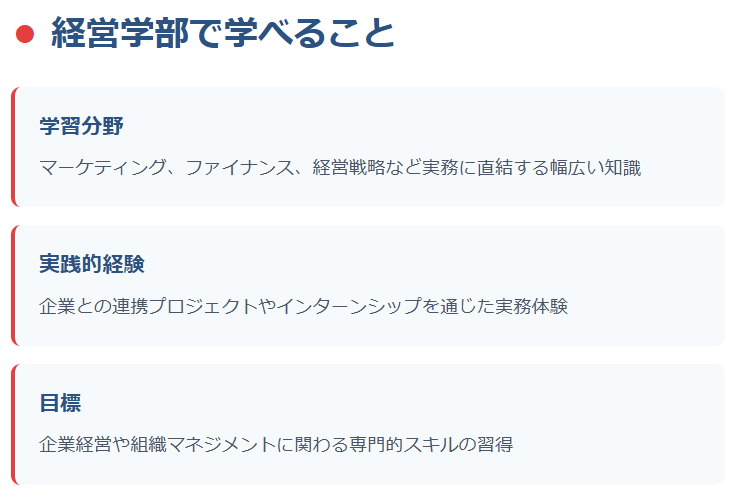 経営学部で学べること

学習分野

マーケティング、ファイナンス、経営戦略など実務に直結する幅広い知識

実践的経験

企業との連携プロジェクトやインターンシップを通じた実務体験

目標

企業経営や組織マネジメントに関わる専門的スキルの習得